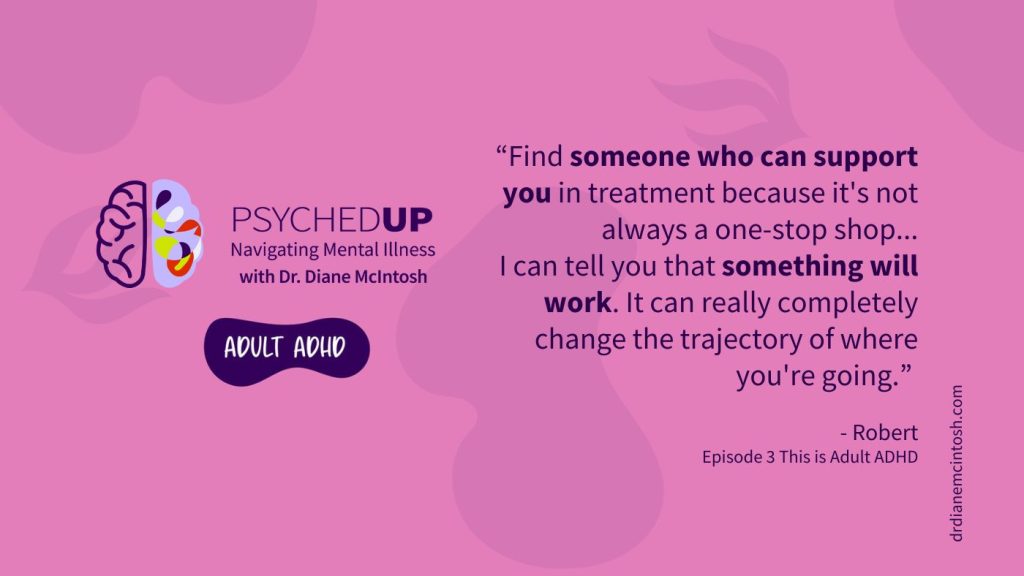 PSYCHEDUP
Navigating Mental Illness
with Dr. Diane McIntosh

ADULT ADHD

“Find someone who can support you in treatment because it's not always a one-stop shop... I can tell you that something will work. It can really completely change the trajectory of where you're going.”

- Robert
Episode 3 This is Adult ADHD

drdianemcintosh.com